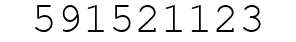 591521123